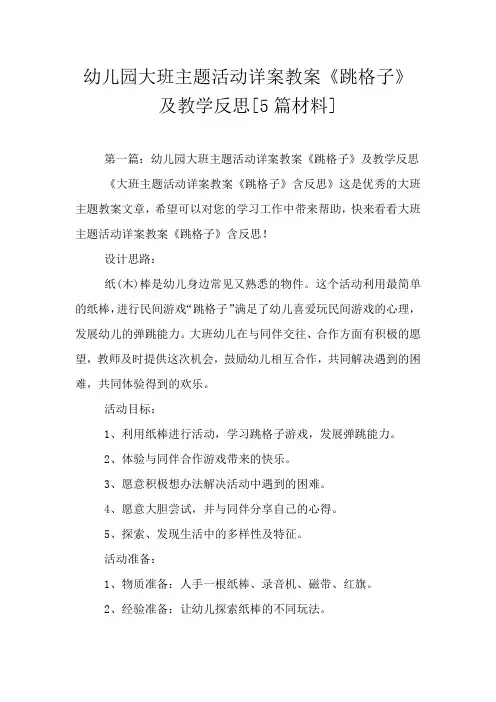 幼儿园大班主题活动详案教案《跳格子》及教学反思[5篇材料]

第一篇：幼儿园大班主题活动详案教案《跳格子》及教学反思

《大班主题活动详案教案《跳格子》含反思》这是优秀的大班主题教案文章，希望可以对您的学习工作中带来帮助，快来看看大班主题活动详案教案《跳格子》含反思！

设计思路：

纸(木)棒是幼儿身边常见又熟悉的物件。这个活动利用最简单的纸棒，进行民间游戏“跳格子”满足了幼儿喜爱玩民间游戏的心理，发展幼儿的弹跳能力。大班幼儿在与同伴交往、合作方面有积极的愿望，教师及时提供这次机会，鼓励幼儿相互合作，共同解决遇到的困难，共同体验得到的欢乐。

活动目标：

1、利用纸棒进行活动，学习跳格子游戏，发展弹跳能力。

2、体验与同伴合作游戏带来的快乐。

3、愿意积极想办法解决活动中遇到的困难。

4、愿意大胆尝试，并与同伴分享自己的心得。

5、探索、发现生活中的多样性及特征。

活动准备：

1、物质准备：人手一根纸棒、录音机、磁带、红旗。

2、经验准备：让幼儿探索纸棒的不同玩法。